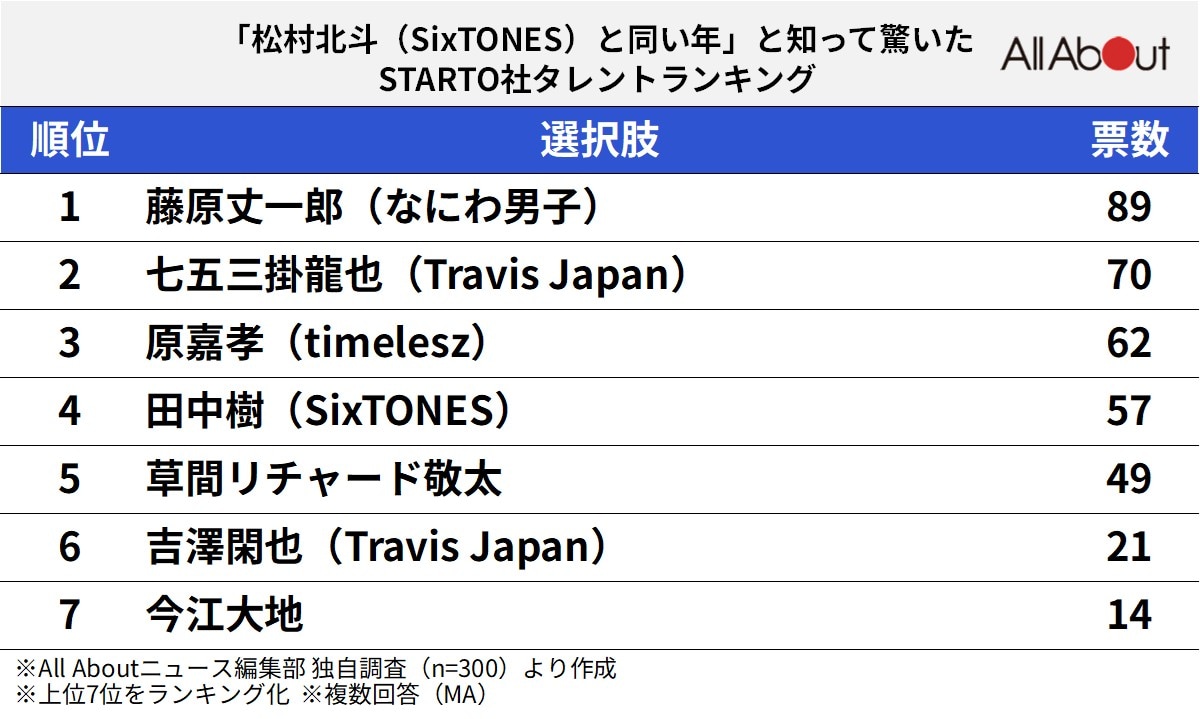 「松村北斗（SixTONES）と同い年」と知って驚いた STARTO社タレントランキング

All About

| 順位 | 選択肢 | 票数 |
|---|---|---|
| 1 | 藤原丈一郎（なにわ男子） | 89 |
| 2 | 七五三掛龍也（Travis Japan） | 70 |
| 3 | 原嘉孝（timelesz） | 62 |
| 4 | 田中樹（SixTONES） | 57 |
| 5 | 草間リチャード敬太 | 49 |
| 6 | 吉澤閑也（Travis Japan） | 21 |
| 7 | 今江大地 | 14 |

※All Aboutニュース編集部 独自調査（n=300）より作成
※上位7位をランキング化 ※複数回答（MA）